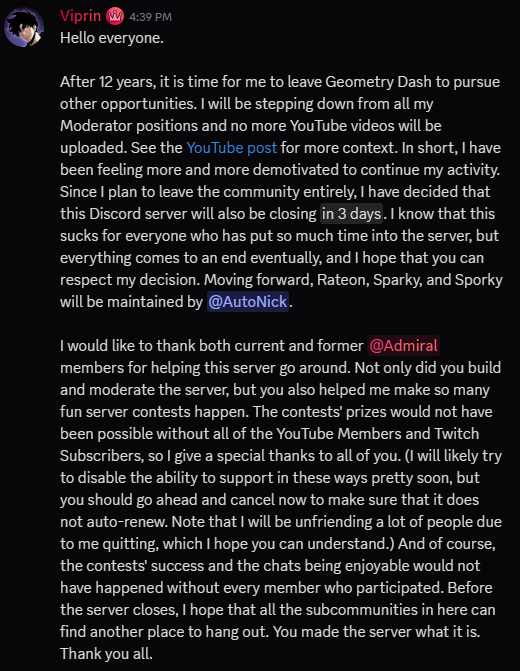 Viprin 4:39 PM
Hello everyone.

After 12 years, it is time for me to leave Geometry Dash to pursue other opportunities. I will be stepping down from all my Moderator positions and no more YouTube videos will be uploaded. See the YouTube post for more context. In short, I have been feeling more and more demotivated to continue my activity. Since I plan to leave the community entirely, I have decided that this Discord server will also be closing in 3 days. I know that this sucks for everyone who has put so much time into the server, but everything comes to an end eventually, and I hope that you can respect my decision. Moving forward, Rateon, Sparky, and Sporky will be maintained by @AutoNick.

I would like to thank both current and former @Admiral members for helping this server go around. Not only did you build and moderate the server, but you also helped me make so many fun server contests happen. The contests' prizes would not have been possible without all of the YouTube Members and Twitch Subscribers, so I give a special thanks to all of you. (I will likely try to disable the ability to support in these ways pretty soon, but you should go ahead and cancel now to make sure that it does not auto-renew. Note that I will be unfriending a lot of people due to me quitting, which I hope you can understand.) And of course, the contests' success and the chats being enjoyable would not have happened without every member who participated. Before the server closes, I hope that all the subcommunities in here can find another place to hang out. You made the server what it is. Thank you all.